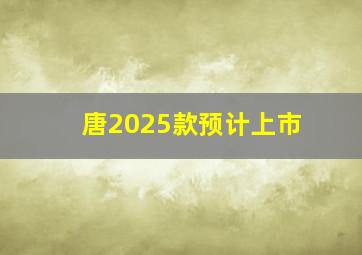 唐2025款预计上市